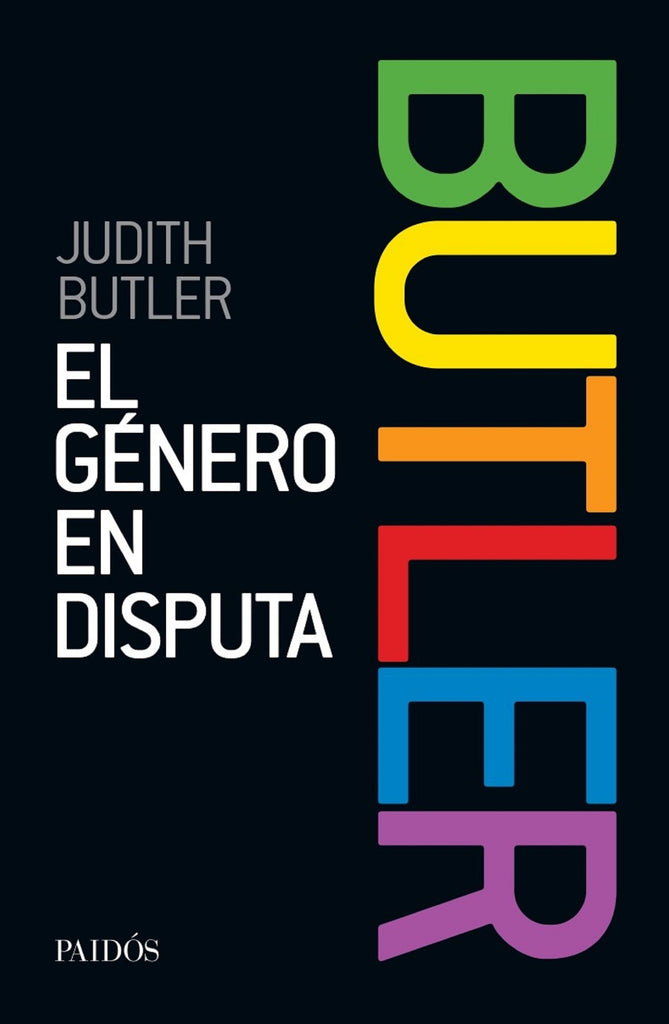 JUDITH
BUTLER

EL
GÉNERO
EN
DISPUTA

BUTLER

PAIDÓS